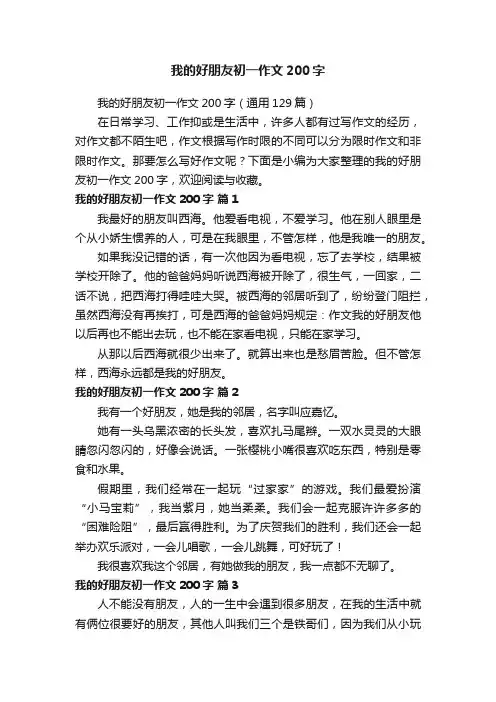 我的好朋友初一作文 200 字

我的好朋友初一作文 200 字（通用 129 篇）

在日常学习、工作抑或是生活中，许多人都有过写作文的经历，对作文都不陌生吧，作文根据写作时限的不同可以分为限时作文和非限时作文。那要怎么写好作文呢？下面是小编为大家整理的我的好朋友初一作文 200 字，欢迎阅读与收藏。

我的好朋友初一作文 200 字 篇 1

我最好的朋友叫西海。他爱看电视，不爱学习。他在别人眼里是个从小娇生惯养的人，可是在我眼里，不管怎样，他是我唯一的朋友。

如果我没记错的话，有一次他因为看电视，忘了去学校，结果被学校开除了。他的爸爸妈妈听说西海被开除了，很生气，一回家，二话不说，把西海打得哇哇大哭。被西海的邻居听到了，纷纷登门阻拦，虽然西海没有再挨打，可是西海的爸爸妈妈规定：作文我的好朋友他以后再也不能出去玩，也不能在家看电视，只能在家学习。

从那以后西海就很少出来了。就算出来也是愁眉苦脸。但不管怎样，西海永远都是我的好朋友。

我的好朋友初一作文 200 字 篇 2

我有一个好朋友，她是我的邻居，名字叫应嘉忆。

她有一头乌黑浓密的长头发，喜欢扎马尾辫。一双水灵灵的大眼睛忽闪忽闪的，好像会说话。一张樱桃小嘴很喜欢吃东西，特别是零食和水果。

假期里，我们经常在一起玩“过家家”的游戏。我们最爱扮演“小马宝莉”，我当紫月，她当柔柔。我们会一起克服许许多多的“困难险阻”，最后赢得胜利。为了庆贺我们的胜利，我们还会一起举办欢乐派对，一会儿唱歌，一会儿跳舞，可好玩了！

我很喜欢我这个邻居，有她做我的朋友，我一点都不无聊了。

我的好朋友初一作文 200 字 篇 3

人不能没有朋友，人的一生中会遇到很多朋友，在我的生活中就有俩位很要好的朋友，其他人叫我们三个是铁哥们，因为我们从小玩